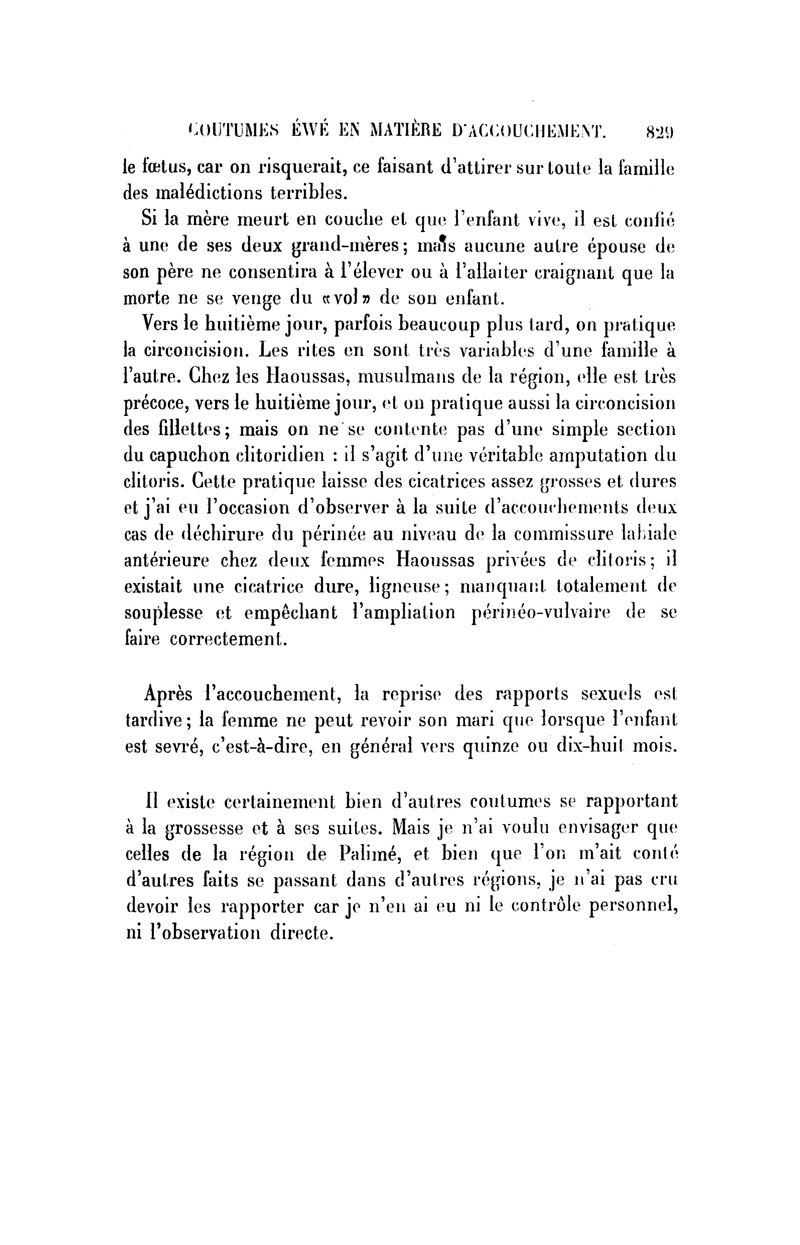 COUTUMES ÉWÉ EN MATIÈRE D'ACCOUCHEMENT. 829

le fœtus, car on risquerait, ce faisant d'attirer sur toute la famille des malédictions terribles.

Si la mère meurt en couche et que l'enfant vive, il est confié à une de ses deux grand-mères; mais aucune autre épouse de son père ne consentira à l'élever ou à l'allaiter craignant que la morte ne se venge du «vol» de son enfant.

Vers le huitième jour, parfois beaucoup plus tard, on pratique la circoncision. Les rites en sont très variables d'une famille à l'autre. Chez les Haoussas, musulmans de la région, elle est très précoce, vers le huitième jour, et on pratique aussi la circoncision des fillettes; mais on ne se contente pas d'une simple section du capuchon clitoridien : il s'agit d'une véritable amputation du clitoris. Cette pratique laisse des cicatrices assez grosses et dures et j'ai eu l'occasion d'observer à la suite d'accouchements deux cas de déchirure du périnée au niveau de la commissure labiale antérieure chez deux femmes Haoussas privées de clitoris; il existait une cicatrice dure, ligneuse; manquant totalement de souplesse et empêchant l'ampliation périnéo-vulvaire de se faire correctement.

Après l'accouchement, la reprise des rapports sexuels est tardive; la femme ne peut revoir son mari que lorsque l'enfant est sevré, c'est-à-dire, en général vers quinze ou dix-huit mois.

Il existe certainement bien d'autres coutumes se rapportant à la grossesse et à ses suites. Mais je n'ai voulu envisager que celles de la région de Palimé, et bien que l'on m'ait conté d'autres faits se passant dans d'autres régions, je n'ai pas cru devoir les rapporter car je n'en ai eu ni le contrôle personnel, ni l'observation directe.